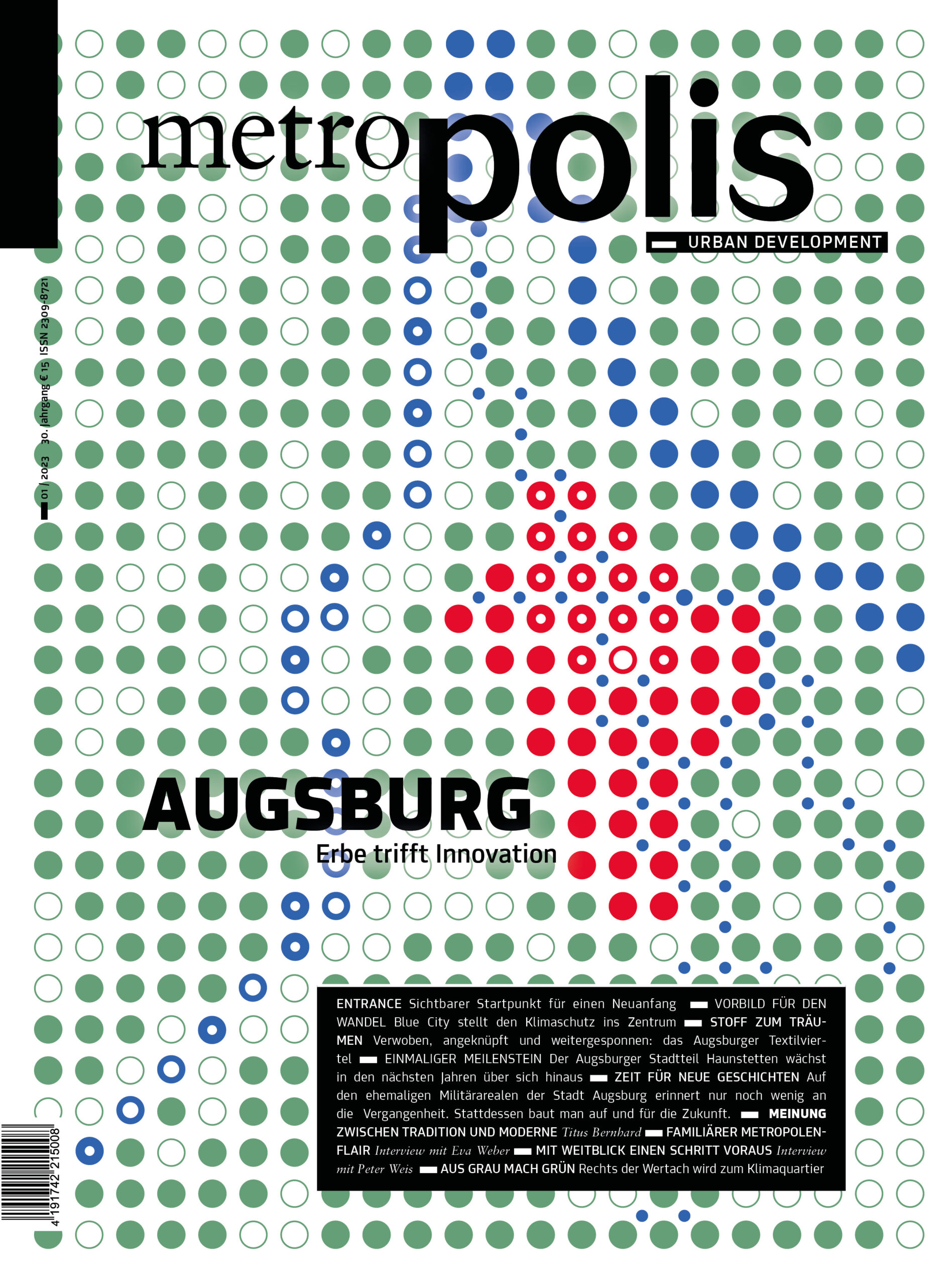 metropolis

URBAN DEVELOPMENT

01 | 2023 30. Jahrgang € 15 ISSN 2309-8721

AUGSBURG
Erbe trifft Innovation

ENTRANCE Sichtbarer Startpunkt für einen Neuanfang VORBILD FÜR DEN WANDEL Blue City stellt den Klimaschutz ins Zentrum STOFF ZUM TRÄUMEN Verwoben, angeknüpft und weitergesponnen: das Augsburger Textilviertel EINMALIGER MEILENSTEIN Der Augsburger Stadtteil Haunstetten wächst in den nächsten Jahren über sich hinaus ZEIT FÜR NEUE GESCHICHTEN Auf den ehemaligen Militärarealen der Stadt Augsburg erinnert nur noch wenig an die Vergangenheit. Stattdessen baut man auf und für die Zukunft. MEINUNG ZWISCHEN TRADITION UND MODERNE Titus Bernhard FAMILIÄRER METROPOLENFLAIR Interview mit Eva Weber MIT WEITBLICK EINEN SCHRITT VORAUS Interview mit Peter Weis AUS GRAU MACH GRÜN Rechts der Wertach wird zum Klimaquartier

4 191742 215008